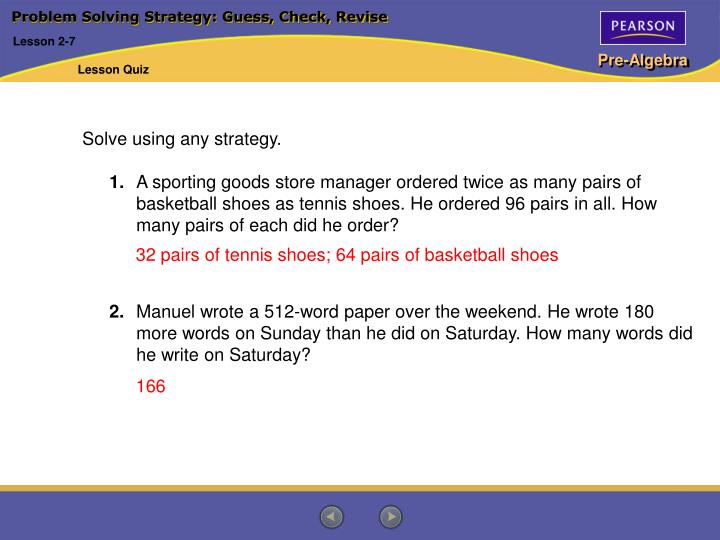 Problem Solving Strategy: Guess, Check, Revise

Lesson 2-7

Lesson Quiz

PEARSON

Pre-Algebra

Solve using any strategy.

1. A sporting goods store manager ordered twice as many pairs of basketball shoes as tennis shoes. He ordered 96 pairs in all. How many pairs of each did he order?

32 pairs of tennis shoes; 64 pairs of basketball shoes

2. Manuel wrote a 512-word paper over the weekend. He wrote 180 more words on Sunday than he did on Saturday. How many words did he write on Saturday?

166